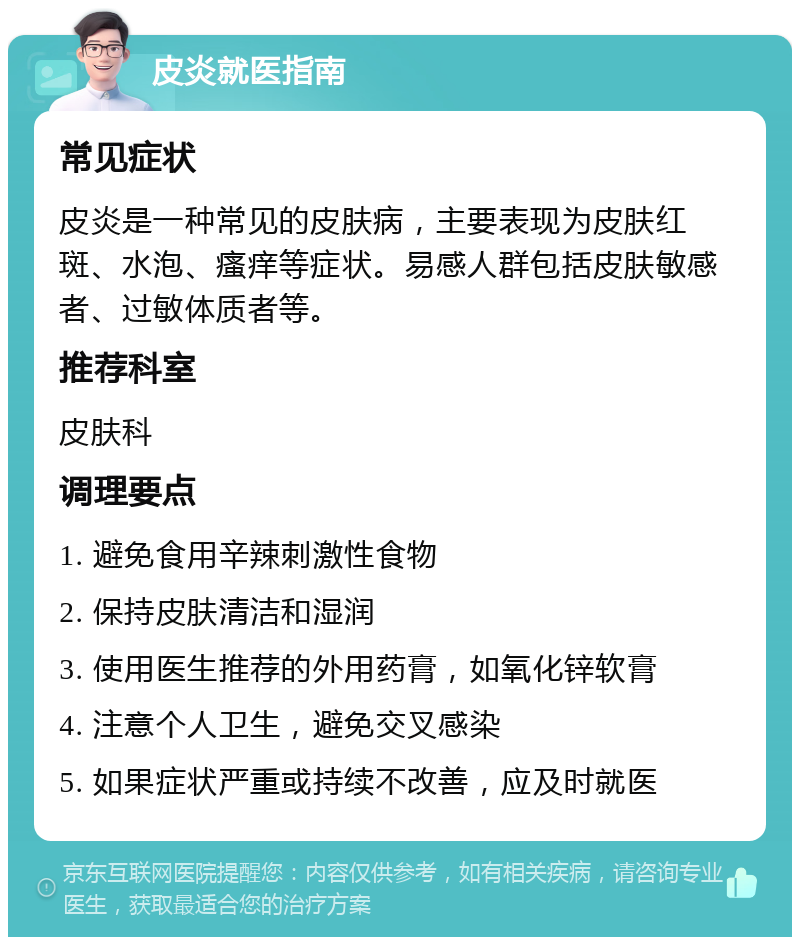 皮炎就医指南

常见症状

皮炎是一种常见的皮肤病，主要表现为皮肤红斑、水泡、瘙痒等症状。易感人群包括皮肤敏感者、过敏体质者等。

推荐科室

皮肤科

调理要点

1. 避免食用辛辣刺激性食物

2. 保持皮肤清洁和湿润

3. 使用医生推荐的外用药膏，如氧化锌软膏

4. 注意个人卫生，避免交叉感染

5. 如果症状严重或持续不改善，应及时就医

京东互联网医院提醒您：内容仅供参考，如有相关疾病，请咨询专业医生，获取最适合您的治疗方案